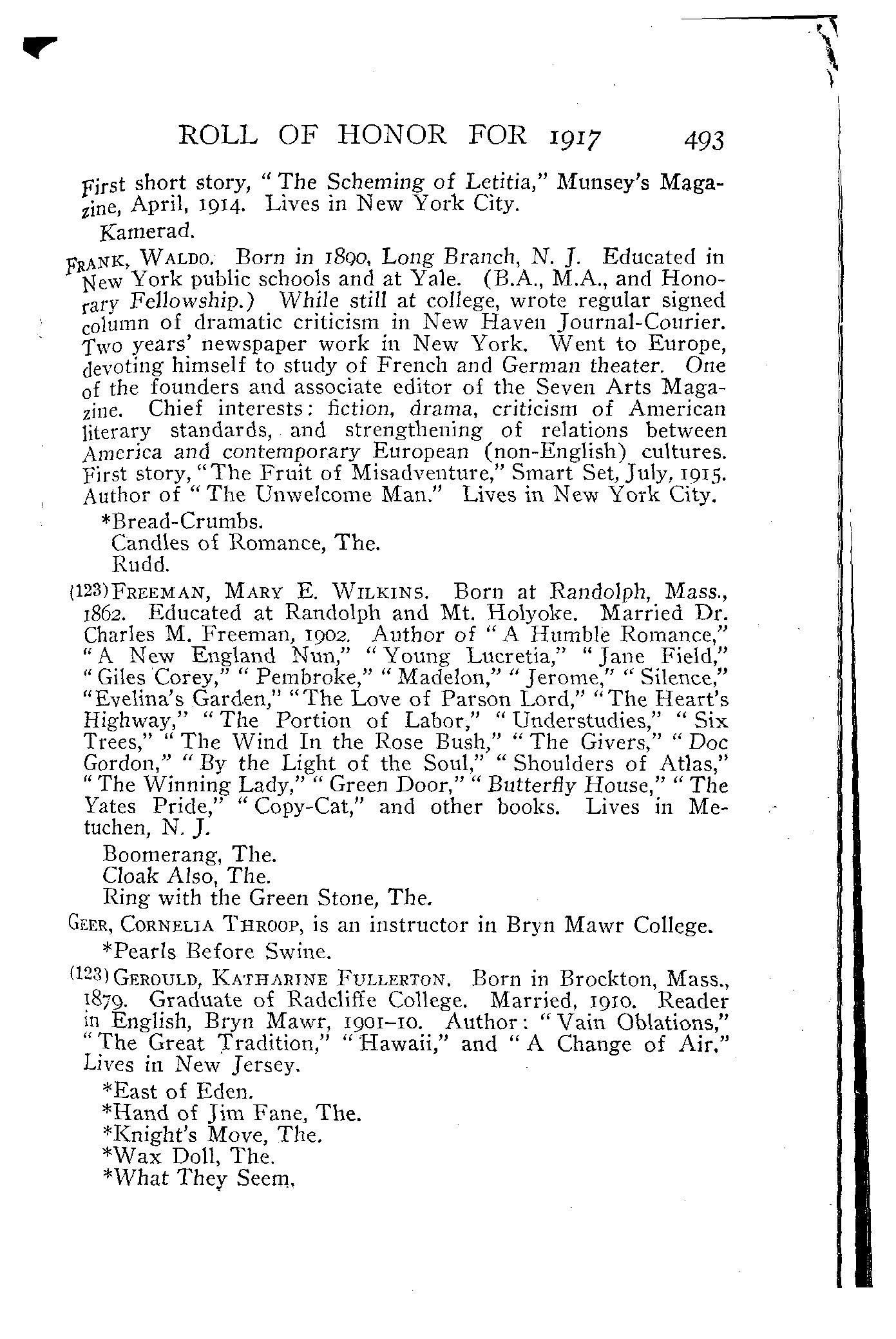 ROLL OF HONOR FOR 1917 493

First short story, "The Scheming of Letitia," Munsey's Magazine, April, 1914. Lives in New York City.

Kamerad.

FRANK, WALDO. Born in 1890, Long Branch, N. J. Educated in New York public schools and at Yale. (B.A., M.A., and Honorary Fellowship.) While still at college, wrote regular signed column of dramatic criticism in New Haven Journal-Courier. Two years' newspaper work in New York. Went to Europe, devoting himself to study of French and German theater. One of the founders and associate editor of the Seven Arts Magazine. Chief interests: fiction, drama, criticism of American literary standards, and strengthening of relations between America and contemporary European (non-English) cultures. First story, "The Fruit of Misadventure," Smart Set, July, 1915. Author of "The Unwelcome Man." Lives in New York City.

*Bread-Crumbs.
Candles of Romance, The.
Rudd.

(123) FREEMAN, MARY E. WILKINS. Born at Randolph, Mass., 1862. Educated at Randolph and Mt. Holyoke. Married Dr. Charles M. Freeman, 1902. Author of "A Humble Romance," "A New England Nun," "Young Lucretia," "Jane Field," "Giles Corey," "Pembroke," "Madelon," "Jerome," "Silence," "Evelina's Garden," "The Love of Parson Lord," "The Heart's Highway," "The Portion of Labor," "Understudies," "Six Trees," "The Wind In the Rose Bush," "The Givers," "Doc Gordon," "By the Light of the Soul," "Shoulders of Atlas," "The Winning Lady," "Green Door," "Butterfly House," "The Yates Pride," "Copy-Cat," and other books. Lives in Metuchen, N. J.

Boomerang, The.
Cloak Also, The.
Ring with the Green Stone, The.

GEER, CORNELIA THROOP, is an instructor in Bryn Mawr College.

*Pearls Before Swine.

(123) GEROULD, KATHARINE FULLERTON. Born in Brockton, Mass., 1879. Graduate of Radcliffe College. Married, 1910. Reader in English, Bryn Mawr, 1901–10. Author: "Vain Oblations," "The Great Tradition," "Hawaii," and "A Change of Air." Lives in New Jersey.

*East of Eden.
*Hand of Jim Fane, The.
*Knight's Move, The.
*Wax Doll, The.
*What They Seem.